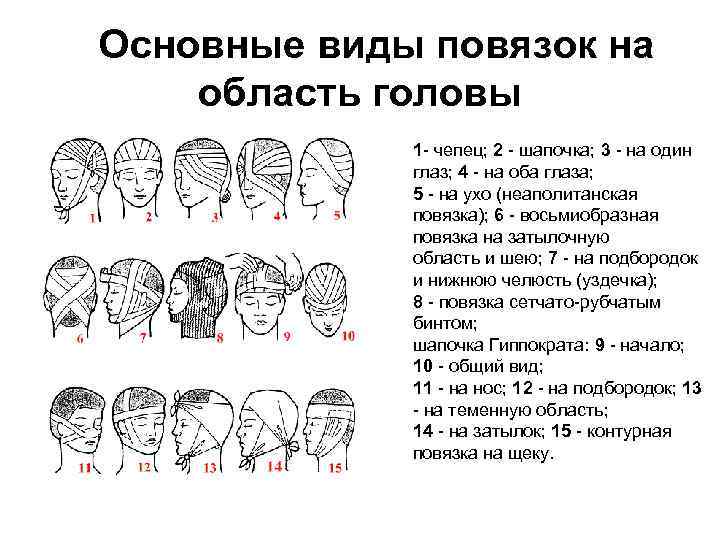 Основные виды повязок на область головы

1 2 3 4 5

6 7 8 9 10

11 12 13 14 15

1- чепец; 2 - шапочка; 3 - на один глаз; 4 - на оба глаза;
5 - на ухо (неаполитанская повязка); 6 - восьмиобразная повязка на затылочную область и шею; 7 - на подбородок и нижнюю челюсть (уздечка);
8 - повязка сетчато-рубчатым бинтом;
шапочка Гиппократа: 9 - начало;
10 - общий вид;
11 - на нос; 12 - на подбородок; 13 - на теменную область;
14 - на затылок; 15 - контурная повязка на щеку.